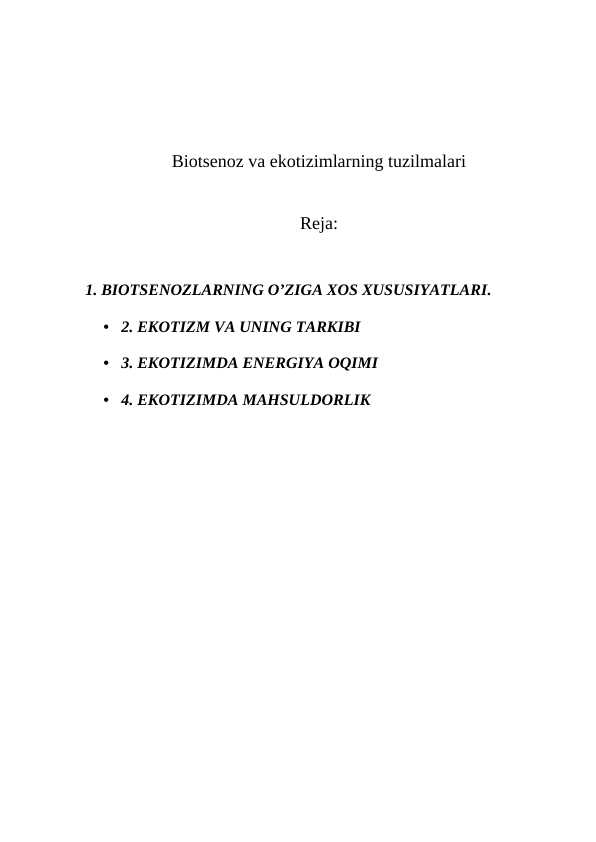 Biotsenoz va ekotizimlarning tuzilmalari

Reja:

1. BIOTSENOZLARNING O’ZIGA XOS XUSUSIYATLARI.

• 2. EKOTIZM VA UNING TARKIBI

• 3. EKOTIZIMDA ENERGIYA OQIMI

• 4. EKOTIZIMDA MAHSULDORLIK